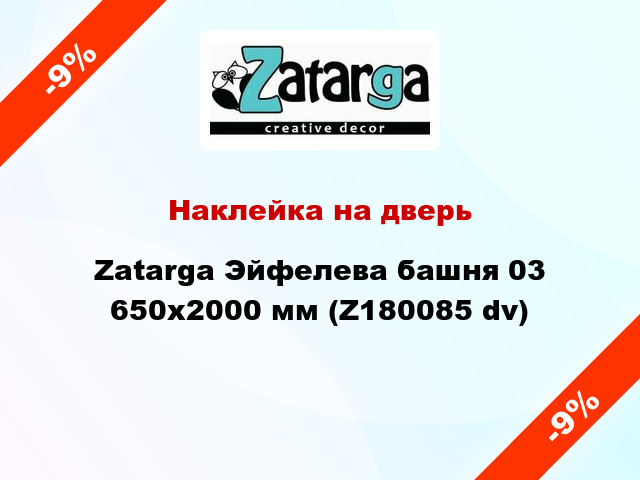 -9%

Zatarga
creative decor

Наклейка на дверь

Zatarga Эйфелева башня 03 650x2000 мм (Z180085 dv)

-9%